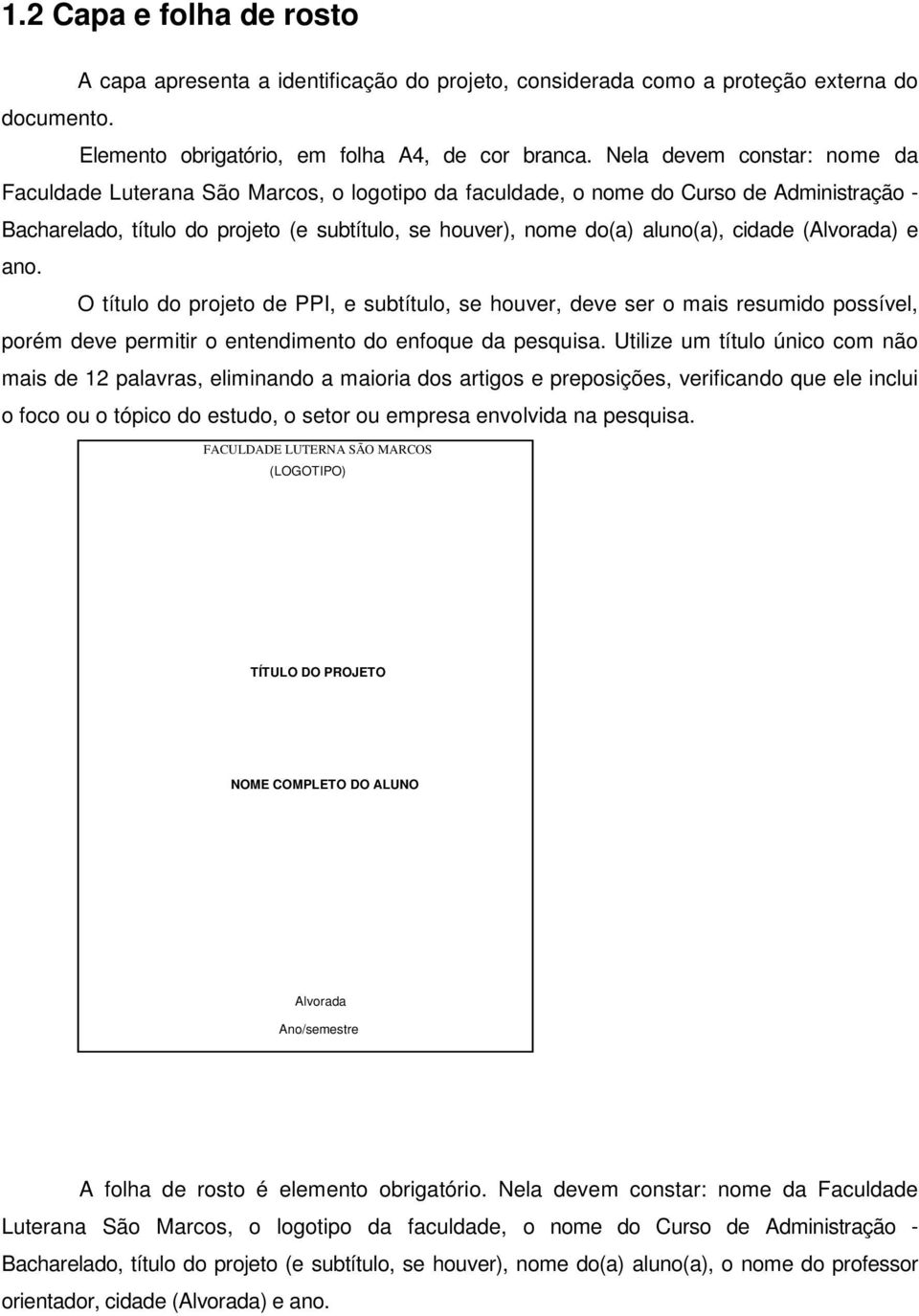 1.2 Capa e folha de rosto

A capa apresenta a identificação do projeto, considerada como a proteção externa do documento.

Elemento obrigatório, em folha A4, de cor branca. Nela devem constar: nome da Faculdade Luterana São Marcos, o logotipo da faculdade, o nome do Curso de Administração - Bacharelado, título do projeto (e subtítulo, se houver), nome do(a) aluno(a), cidade (Alvorada) e ano.

O título do projeto de PPI, e subtítulo, se houver, deve ser o mais resumido possível, porém deve permitir o entendimento do enfoque da pesquisa. Utilize um título único com não mais de 12 palavras, eliminando a maioria dos artigos e preposições, verificando que ele inclui o foco ou o tópico do estudo, o setor ou empresa envolvida na pesquisa.

FACULDADE LUTERNA SÃO MARCOS
(LOGOTIPO)

TÍTULO DO PROJETO

NOME COMPLETO DO ALUNO

Alvorada
Ano/semestre

A folha de rosto é elemento obrigatório. Nela devem constar: nome da Faculdade Luterana São Marcos, o logotipo da faculdade, o nome do Curso de Administração - Bacharelado, título do projeto (e subtítulo, se houver), nome do(a) aluno(a), o nome do professor orientador, cidade (Alvorada) e ano.